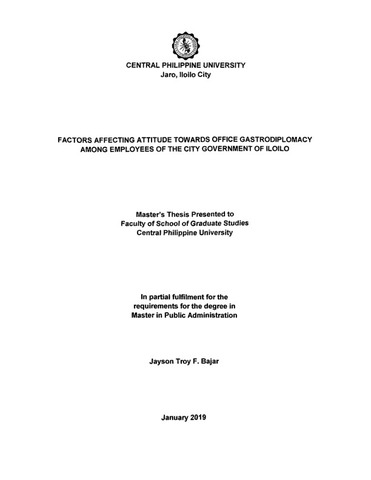 CENTRAL PHILIPPINE UNIVERSITY
Jaro, Iloilo City

FACTORS AFFECTING ATTITUDE TOWARDS OFFICE GASTRODIPLOMACY AMONG EMPLOYEES OF THE CITY GOVERNMENT OF ILOILO

Master's Thesis Presented to
Faculty of School of Graduate Studies
Central Philippine University

In partial fulfilment for the
requirements for the degree in
Master in Public Administration

Jayson Troy F. Bajar

January 2019